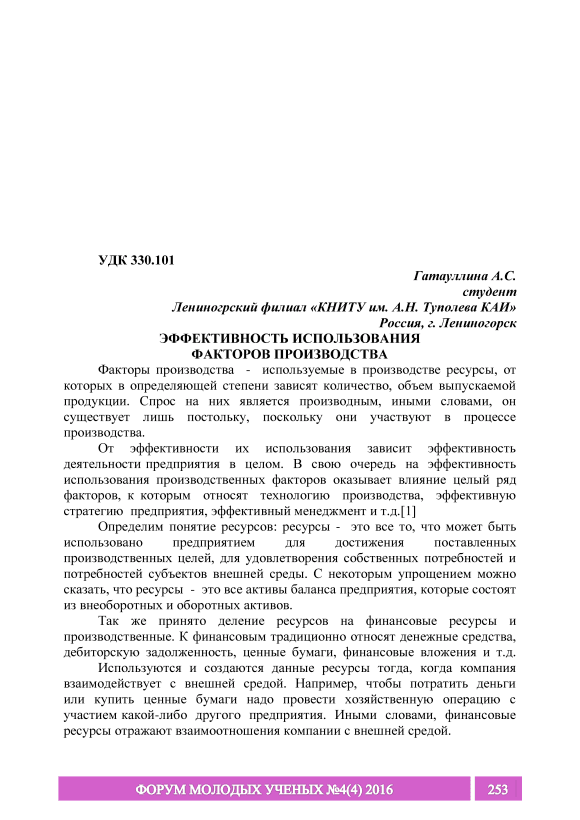 УДК 330.101

Гатауллина А.С.
студент
Лениногрский филиал «КНИТУ им. А.Н. Туполева КАИ»
Россия, г. Лениногорск

ЭФФЕКТИВНОСТЬ ИСПОЛЬЗОВАНИЯ
ФАКТОРОВ ПРОИЗВОДСТВА

Факторы производства - используемые в производстве ресурсы, от которых в определяющей степени зависят количество, объем выпускаемой продукции. Спрос на них является производным, иными словами, он существует лишь постольку, поскольку они участвуют в процессе производства.

От эффективности их использования зависит эффективность деятельности предприятия в целом. В свою очередь на эффективность использования производственных факторов оказывает влияние целый ряд факторов, к которым относят технологию производства, эффективную стратегию предприятия, эффективный менеджмент и т.д.[1]

Определим понятие ресурсов: ресурсы - это все то, что может быть использовано предприятием для достижения поставленных производственных целей, для удовлетворения собственных потребностей и потребностей субъектов внешней среды. С некоторым упрощением можно сказать, что ресурсы - это все активы баланса предприятия, которые состоят из внеоборотных и оборотных активов.

Так же принято деление ресурсов на финансовые ресурсы и производственные. К финансовым традиционно относят денежные средства, дебиторскую задолженность, ценные бумаги, финансовые вложения и т.д.

Используются и создаются данные ресурсы тогда, когда компания взаимодействует с внешней средой. Например, чтобы потратить деньги или купить ценные бумаги надо провести хозяйственную операцию с участием какой-либо другого предприятия. Иными словами, финансовые ресурсы отражают взаимоотношения компании с внешней средой.

ФОРУМ МОЛОДЫХ УЧЕНЫХ №4(4) 2016 253